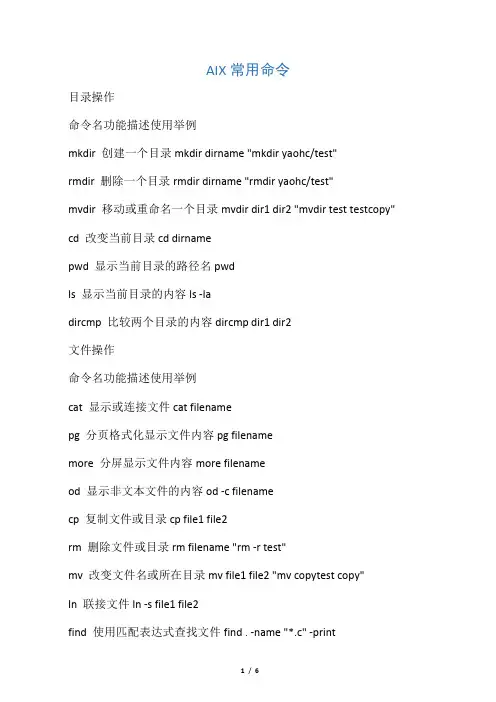 AIX 常用命令

目录操作

命令名功能描述使用举例

mkdir 创建一个目录 mkdir dirname "mkdir yaohc/test"

rmdir 删除一个目录 rmdir dirname "rmdir yaohc/test"

mvdir 移动或重命名一个目录 mvdir dir1 dir2 "mvdir test testcopy"

cd 改变当前目录 cd dirname

pwd 显示当前目录的路径名 pwd

ls 显示当前目录的内容 ls -la

dircmp 比较两个目录的内容 dircmp dir1 dir2

文件操作

命令名功能描述使用举例

cat 显示或连接文件 cat filename

pg 分页格式化显示文件内容 pg filename

more 分屏显示文件内容 more filename

od 显示非文本文件的内容 od -c filename

cp 复制文件或目录 cp file1 file2

rm 删除文件或目录 rm filename "rm -r test"

mv 改变文件名或所在目录 mv file1 file2 "mv copytest copy"

ln 联接文件 ln -s file1 file2

find 使用匹配表达式查找文件 find . -name "*.c" -print

1 / 6